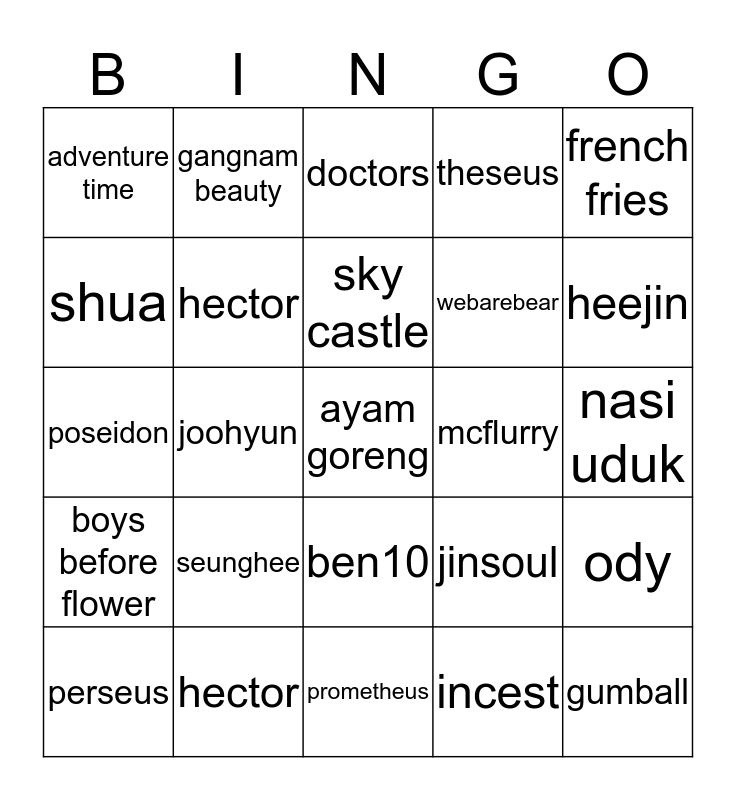 | B | I | N | G | O |
|---|---|---|---|---|
| adventure time | gangnam beauty | doctors | theseus | french fries |
| shua | hector | sky castle | webarebear | heejin |
| poseidon | joohyun | ayam goreng | mcflurry | nasi uduk |
| boys before flower | seunghee | ben10 | jinsoul | ody |
| perseus | hector | prometheus | incest | gumball |